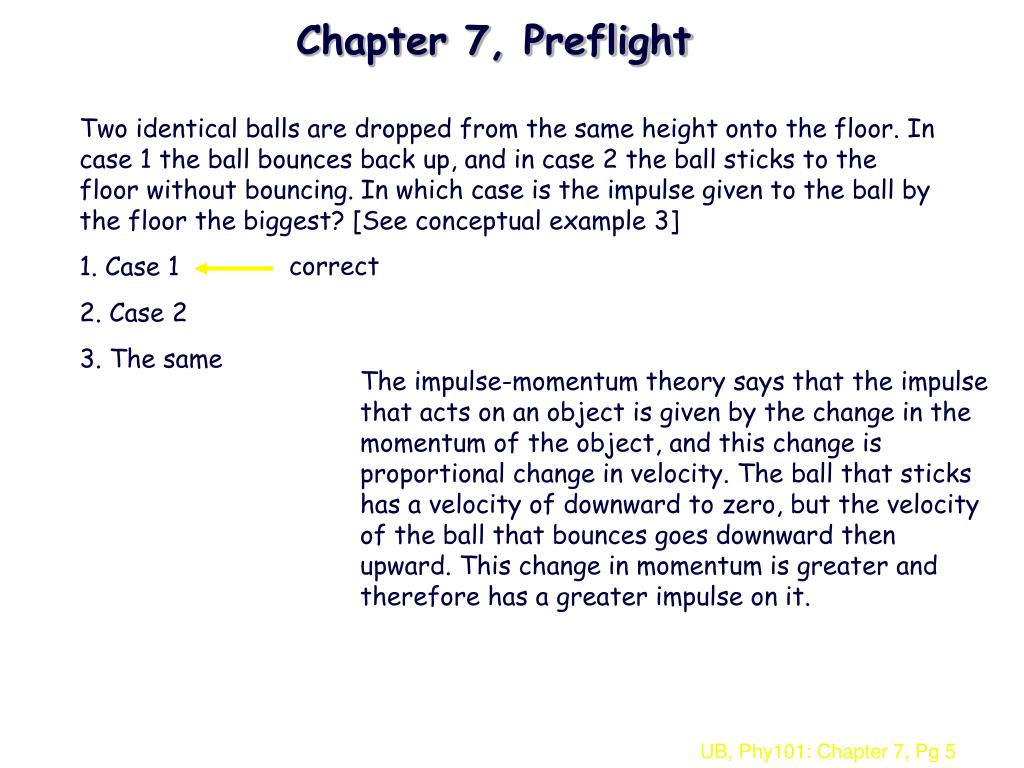 Chapter 7, Preflight

Two identical balls are dropped from the same height onto the floor. In case 1 the ball bounces back up, and in case 2 the ball sticks to the floor without bouncing. In which case is the impulse given to the ball by the floor the biggest? [See conceptual example 3]

1. Case 1 correct

2. Case 2

3. The same

The impulse-momentum theory says that the impulse that acts on an object is given by the change in the momentum of the object, and this change is proportional change in velocity. The ball that sticks has a velocity of downward to zero, but the velocity of the ball that bounces goes downward then upward. This change in momentum is greater and therefore has a greater impulse on it.

UB, Phy101: Chapter 7, Pg 5